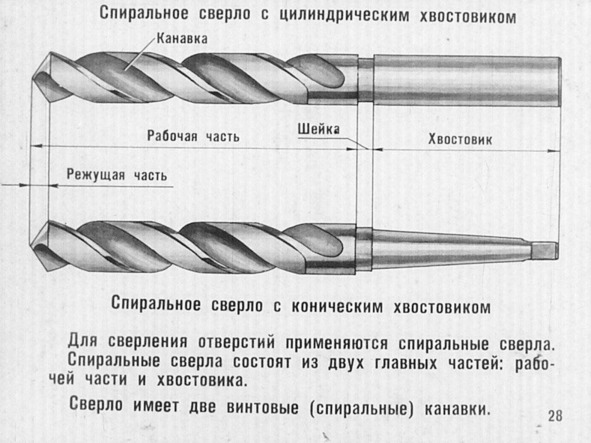 Спиральное сверло с цилиндрическим хвостовиком

Канавка

Рабочая часть

Шейка

Хвостовик

Режущая часть

Спиральное сверло с коническим хвостовиком

Для сверления отверстий применяются спиральные сверла. Спиральные сверла состоят из двух главных частей: рабочей части и хвостовика.

Сверло имеет две винтовые (спиральные) канавки.

28